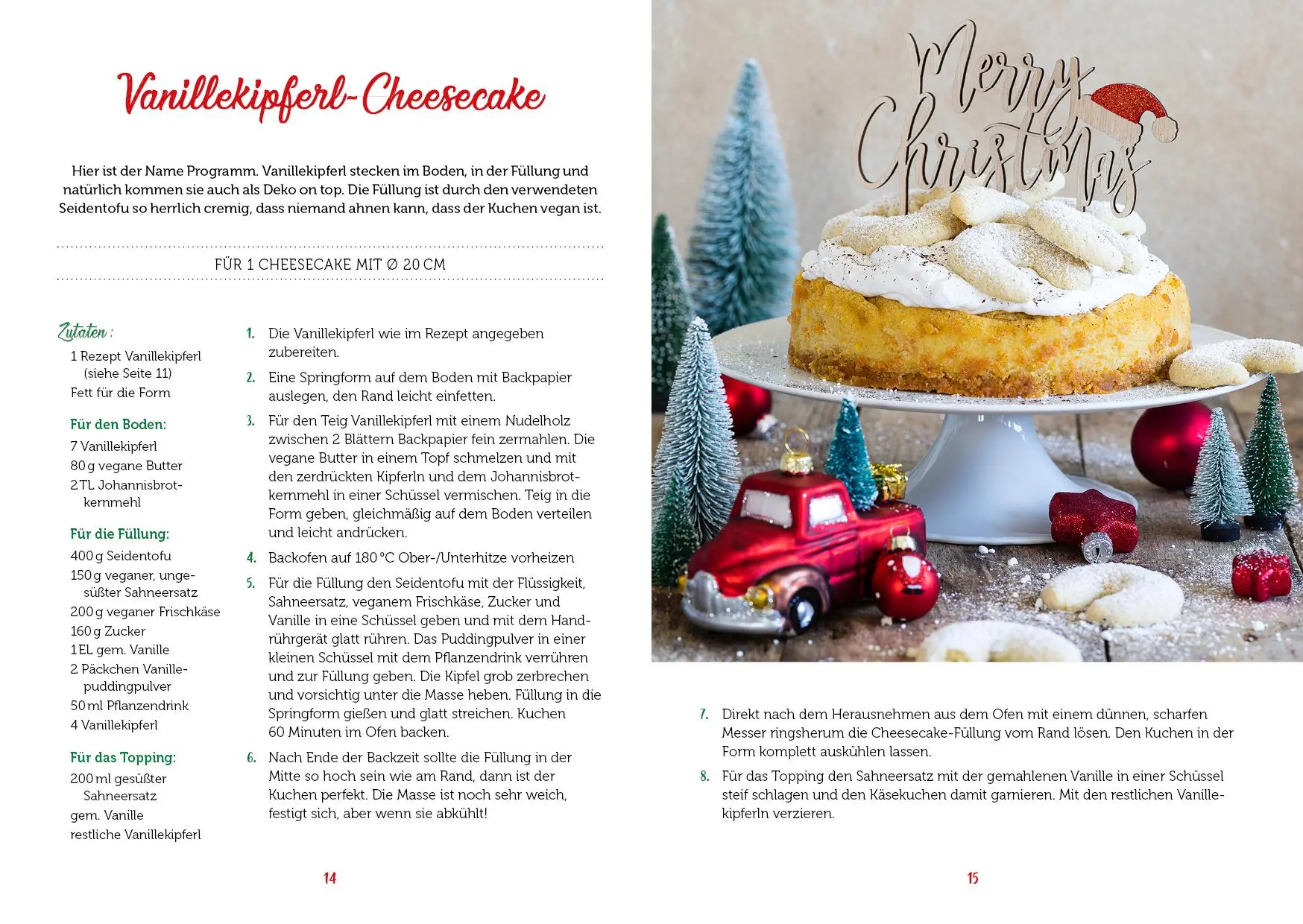 Vanillekipferl-Cheesecake

Hier ist der Name Programm. Vanillekipferl stecken im Boden, in der Füllung und natürlich kommen sie auch als Deko on top. Die Füllung ist durch den verwendeten Seidentofu so herrlich cremig, dass niemand ahnen kann, dass der Kuchen vegan ist.

FÜR 1 CHEESECAKE MIT Ø 20 CM

Zutaten:

1 Rezept Vanillekipferl (siehe Seite 11)
Fett für die Form

Für den Boden:
7 Vanillekipferl
80 g vegane Butter
2 TL Johannisbrotkernmehl

Für die Füllung:
400 g Seidentofu
150 g veganer, ungesüßter Sahneersatz
200 g veganer Frischkäse
160 g Zucker
1 EL gem. Vanille
2 Päckchen Vanillepuddingpulver
50 ml Pflanzendrink
4 Vanillekipferl

Für das Topping:
200 ml gesüßter Sahneersatz
gem. Vanille
restliche Vanillekipferl

1. Die Vanillekipferl wie im Rezept angegeben zubereiten.
2. Eine Springform auf dem Boden mit Backpapier auslegen, den Rand leicht einfetten.
3. Für den Teig Vanillekipferl mit einem Nudelholz zwischen 2 Blättern Backpapier fein zermahlen. Die vegane Butter in einem Topf schmelzen und mit den zerdrückten Kipferln und dem Johannisbrotkernmehl in einer Schüssel vermischen. Teig in die Form geben, gleichmäßig auf dem Boden verteilen und leicht andrücken.
4. Backofen auf 180 °C Ober-/Unterhitze vorheizen
5. Für die Füllung den Seidentofu mit der Flüssigkeit, Sahneersatz, veganem Frischkäse, Zucker und Vanille in eine Schüssel geben und mit dem Handrührgerät glatt rühren. Das Puddingpulver in einer kleinen Schüssel mit dem Pflanzendrink verrühren und zur Füllung geben. Die Kipfel grob zerbrechen und vorsichtig unter die Masse heben. Füllung in die Springform gießen und glatt streichen. Kuchen 60 Minuten im Ofen backen.
6. Nach Ende der Backzeit sollte die Füllung in der Mitte so hoch sein wie am Rand, dann ist der Kuchen perfekt. Die Masse ist noch sehr weich, festigt sich, aber wenn sie abkühlt!

14

Merry Christmas

7. Direkt nach dem Herausnehmen aus dem Ofen mit einem dünnen, scharfen Messer ringsherum die Cheesecake-Füllung vom Rand lösen. Den Kuchen in der Form komplett auskühlen lassen.
8. Für das Topping den Sahneersatz mit der gemahlenen Vanille in einer Schüssel steif schlagen und den Käsekuchen damit garnieren. Mit den restlichen Vanillekipferln verzieren.

15